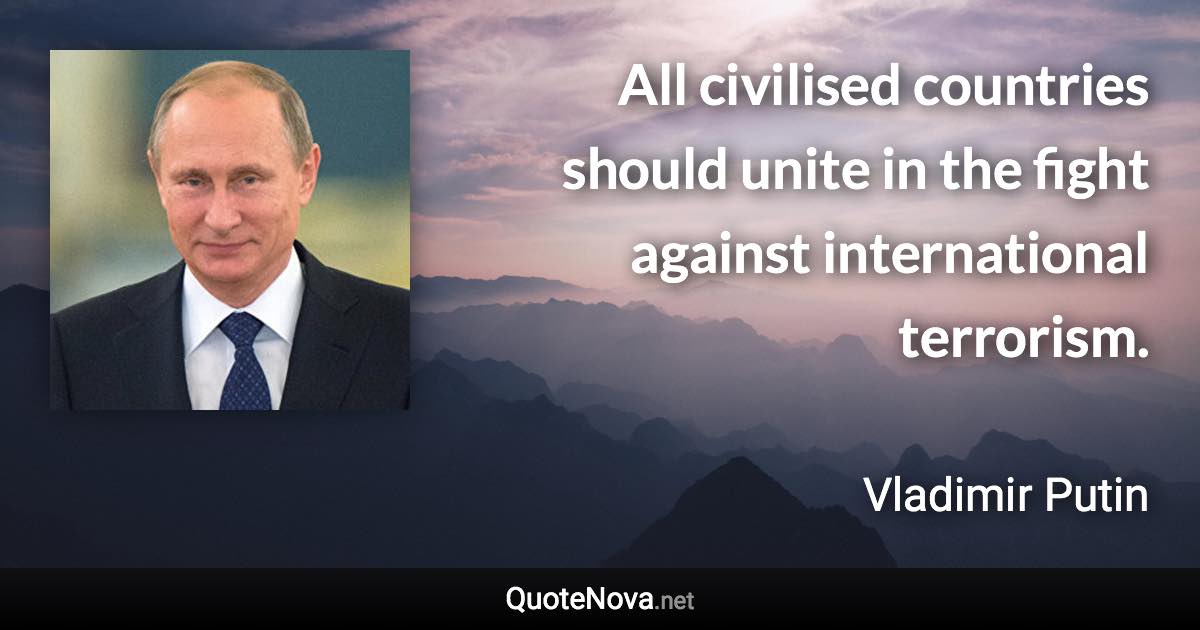 All civilised countries should unite in the fight against international terrorism.

Vladimir Putin

QuoteNova.net